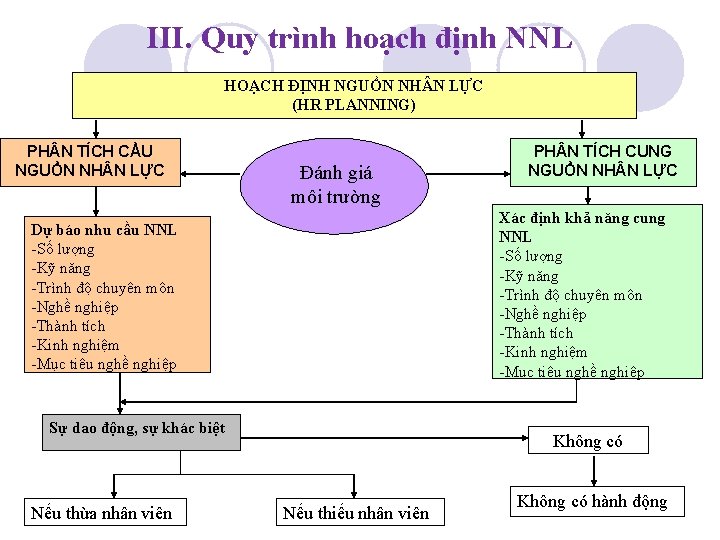 III. Quy trình hoạch định NNL

HOẠCH ĐỊNH NGUỒN NHÂN LỰC
(HR PLANNING)

PHÂN TÍCH CẦU NGUỒN NHÂN LỰC

Đánh giá môi trường

PHÂN TÍCH CUNG NGUỒN NHÂN LỰC

Dự báo nhu cầu NNL
-Số lượng
-Kỹ năng
-Trình độ chuyên môn
-Nghề nghiệp
-Thành tích
-Kinh nghiệm
-Mục tiêu nghề nghiệp

Xác định khả năng cung NNL
-Số lượng
-Kỹ năng
-Trình độ chuyên môn
-Nghề nghiệp
-Thành tích
-Kinh nghiệm
-Mục tiêu nghề nghiệp

Sự dao động, sự khác biệt

Không có

Không có hành động

Nếu thừa nhân viên

Nếu thiếu nhân viên